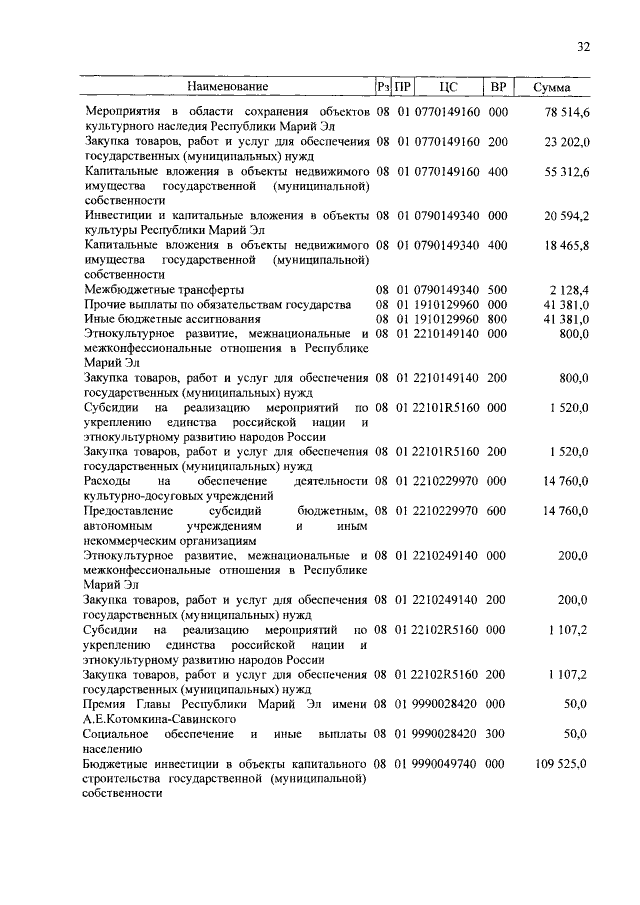 32

| Наименование | Рз | ПР | ЦС | ВР | Сумма |
|---|---|---|---|---|---|
| Мероприятия в области сохранения объектов культурного наследия Республики Марий Эл | 08 | 01 | 0770149160 | 000 | 78 514,6 |
| Закупка товаров, работ и услуг для обеспечения государственных (муниципальных) нужд | 08 | 01 | 0770149160 | 200 | 23 202,0 |
| Капитальные вложения в объекты недвижимого имущества государственной (муниципальной) собственности | 08 | 01 | 0770149160 | 400 | 55 312,6 |
| Инвестиции и капитальные вложения в объекты культуры Республики Марий Эл | 08 | 01 | 0790149340 | 000 | 20 594,2 |
| Капитальные вложения в объекты недвижимого имущества государственной (муниципальной) собственности | 08 | 01 | 0790149340 | 400 | 18 465,8 |
| Межбюджетные трансферты | 08 | 01 | 0790149340 | 500 | 2 128,4 |
| Прочие выплаты по обязательствам государства | 08 | 01 | 1910129960 | 000 | 41 381,0 |
| Иные бюджетные ассигнования | 08 | 01 | 1910129960 | 800 | 41 381,0 |
| Этнокультурное развитие, межнациональные и межконфессиональные отношения в Республике Марий Эл | 08 | 01 | 2210149140 | 000 | 800,0 |
| Закупка товаров, работ и услуг для обеспечения государственных (муниципальных) нужд | 08 | 01 | 2210149140 | 200 | 800,0 |
| Субсидии на реализацию мероприятий по укреплению единства российской нации и этнокультурному развитию народов России | 08 | 01 | 22101R5160 | 000 | 1 520,0 |
| Закупка товаров, работ и услуг для обеспечения государственных (муниципальных) нужд | 08 | 01 | 22101R5160 | 200 | 1 520,0 |
| Расходы на обеспечение деятельности культурно-досуговых учреждений | 08 | 01 | 2210229970 | 000 | 14 760,0 |
| Предоставление субсидий бюджетным, автономным учреждениям и иным некоммерческим организациям | 08 | 01 | 2210229970 | 600 | 14 760,0 |
| Этнокультурное развитие, межнациональные и межконфессиональные отношения в Республике Марий Эл | 08 | 01 | 2210249140 | 000 | 200,0 |
| Закупка товаров, работ и услуг для обеспечения государственных (муниципальных) нужд | 08 | 01 | 2210249140 | 200 | 200,0 |
| Субсидии на реализацию мероприятий по укреплению единства российской нации и этнокультурному развитию народов России | 08 | 01 | 22102R5160 | 000 | 1 107,2 |
| Закупка товаров, работ и услуг для обеспечения государственных (муниципальных) нужд | 08 | 01 | 22102R5160 | 200 | 1 107,2 |
| Премия Главы Республики Марий Эл имени А.Е.Котомкина-Савинского | 08 | 01 | 9990028420 | 000 | 50,0 |
| Социальное обеспечение и иные выплаты населению | 08 | 01 | 9990028420 | 300 | 50,0 |
| Бюджетные инвестиции в объекты капитального строительства государственной (муниципальной) собственности | 08 | 01 | 9990049740 | 000 | 109 525,0 |